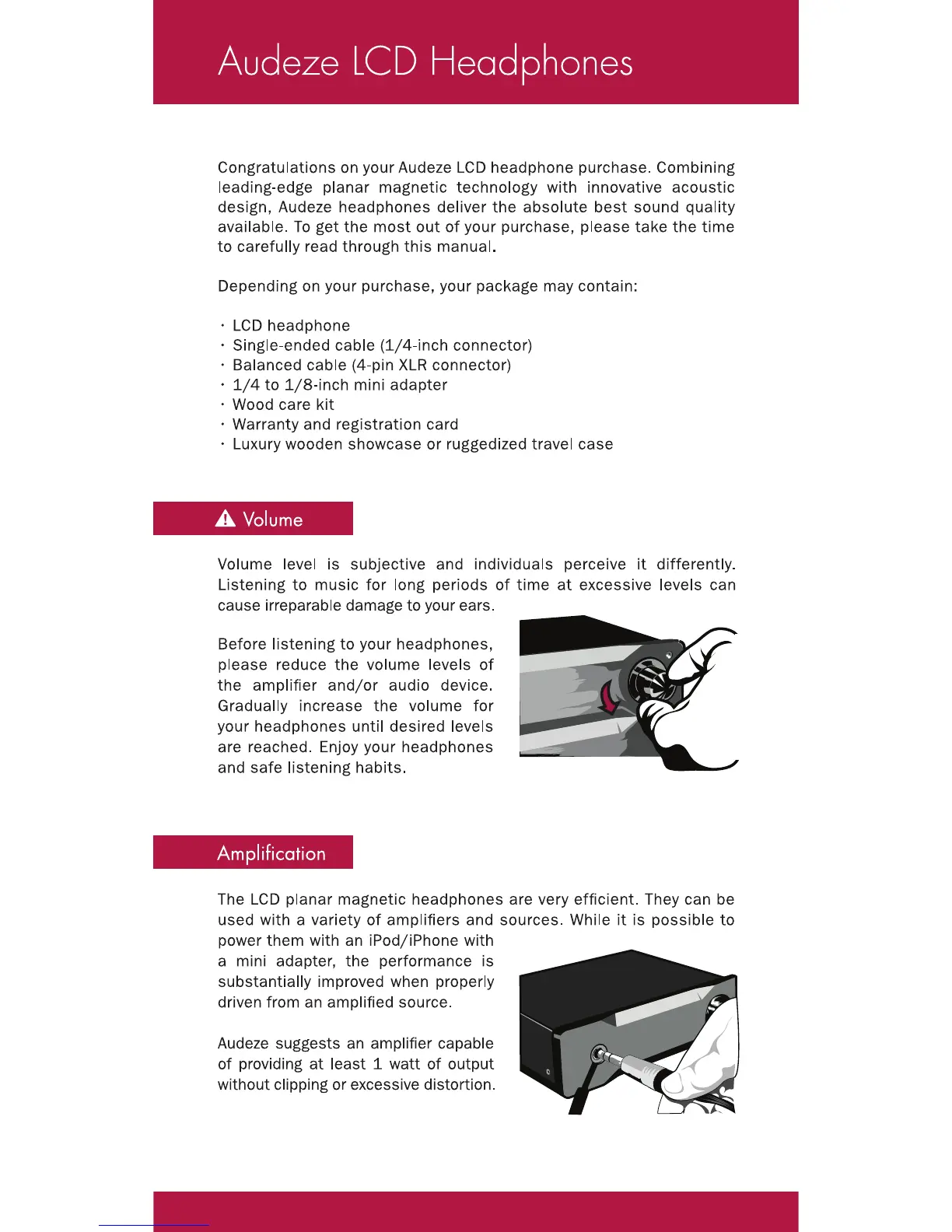 Audeze LCD Headphones

Congratulations on your Audeze LCD headphone purchase. Combining leading-edge planar magnetic technology with innovative acoustic design, Audeze headphones deliver the absolute best sound quality available. To get the most out of your purchase, please take the time to carefully read through this manual.

Depending on your purchase, your package may contain:

· LCD headphone
· Single-ended cable (1/4-inch connector)
· Balanced cable (4-pin XLR connector)
· 1/4 to 1/8-inch mini adapter
· Wood care kit
· Warranty and registration card
· Luxury wooden showcase or ruggedized travel case

Volume

Volume level is subjective and individuals perceive it differently. Listening to music for long periods of time at excessive levels can cause irreparable damage to your ears.

Before listening to your headphones, please reduce the volume levels of the amplifier and/or audio device. Gradually increase the volume for your headphones until desired levels are reached. Enjoy your headphones and safe listening habits.

Amplification

The LCD planar magnetic headphones are very efficient. They can be used with a variety of amplifiers and sources. While it is possible to power them with an iPod/iPhone with a mini adapter, the performance is substantially improved when properly driven from an amplified source.

Audeze suggests an amplifier capable of providing at least 1 watt of output without clipping or excessive distortion.